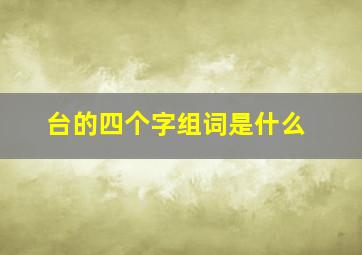 台的四个字组词是什么